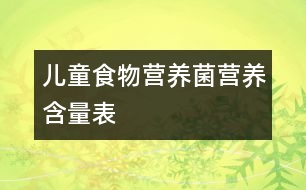 儿童食物营养菌营养含量表